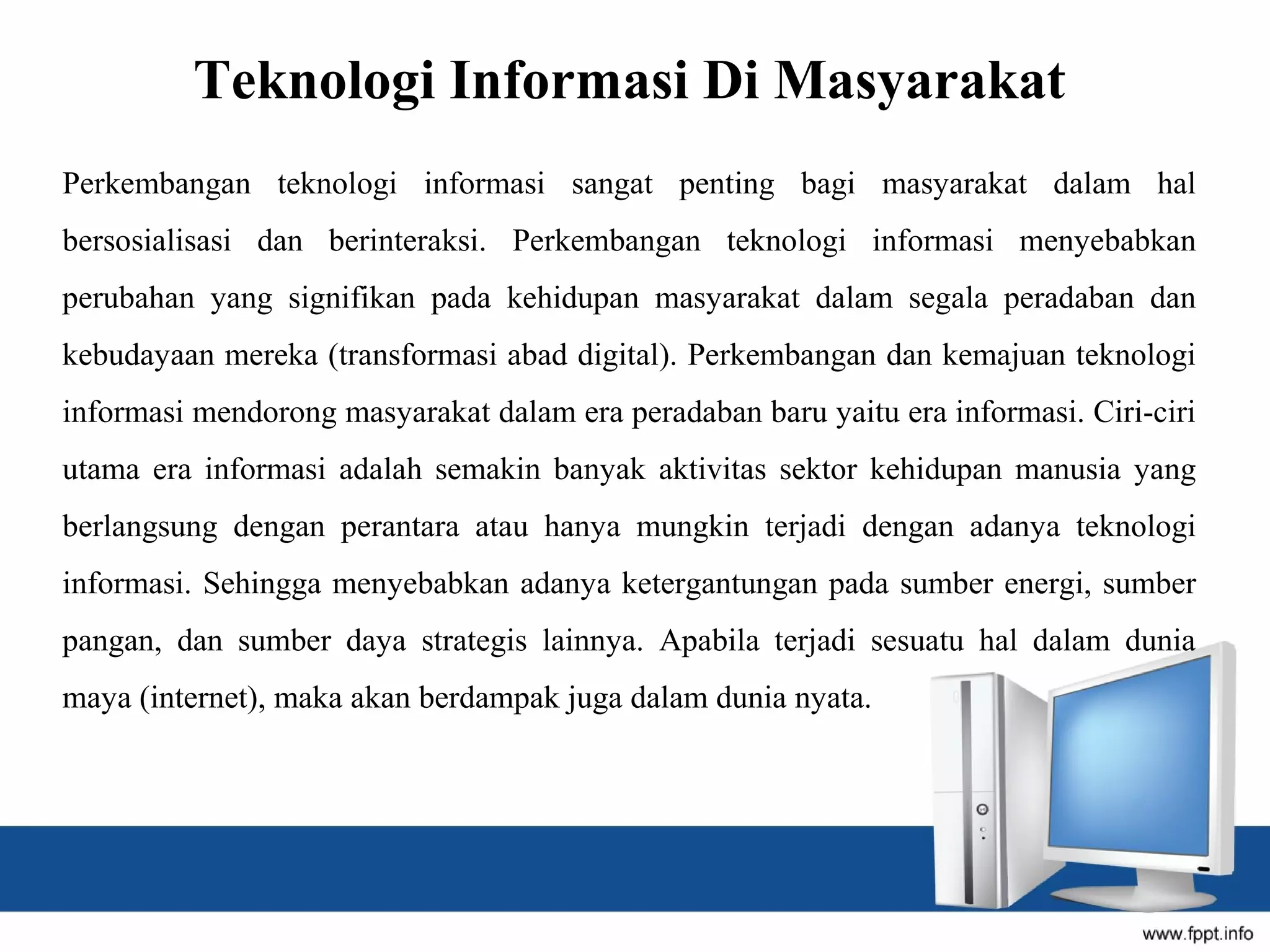 Teknologi Informasi Di Masyarakat

Perkembangan teknologi informasi sangat penting bagi masyarakat dalam hal bersosialisasi dan berinteraksi. Perkembangan teknologi informasi menyebabkan perubahan yang signifikan pada kehidupan masyarakat dalam segala peradaban dan kebudayaan mereka (transformasi abad digital). Perkembangan dan kemajuan teknologi informasi mendorong masyarakat dalam era peradaban baru yaitu era informasi. Ciri-ciri utama era informasi adalah semakin banyak aktivitas sektor kehidupan manusia yang berlangsung dengan perantara atau hanya mungkin terjadi dengan adanya teknologi informasi. Sehingga menyebabkan adanya ketergantungan pada sumber energi, sumber pangan, dan sumber daya strategis lainnya. Apabila terjadi sesuatu hal dalam dunia maya (internet), maka akan berdampak juga dalam dunia nyata.

www.fppt.info